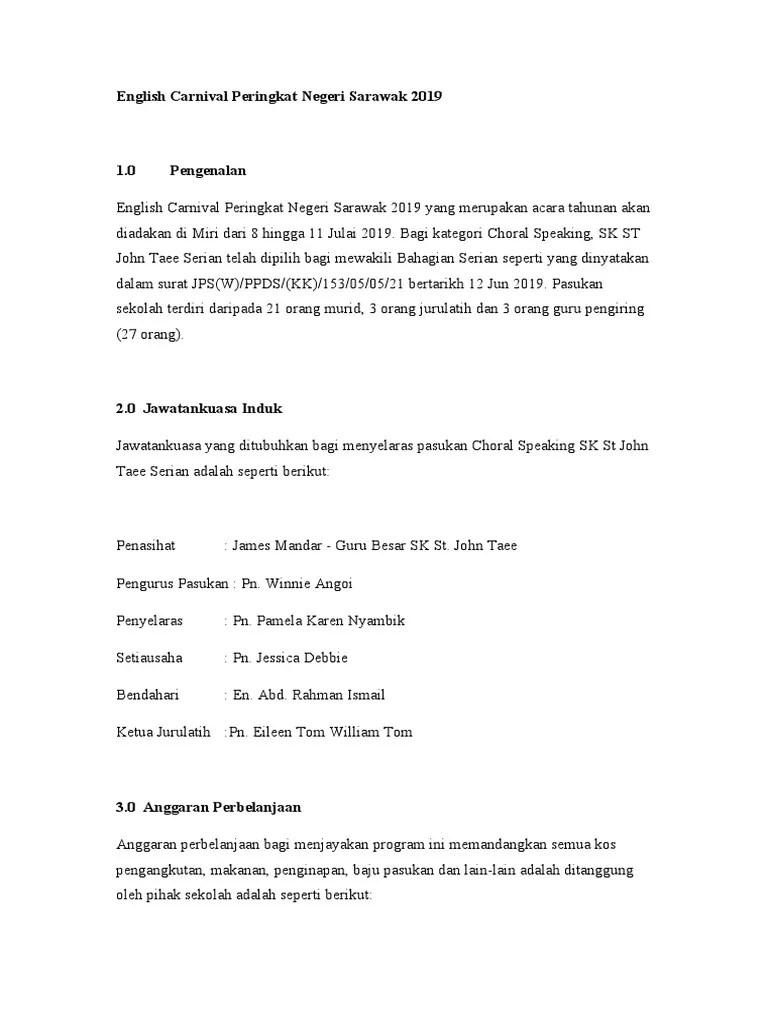 English Carnival Peringkat Negeri Sarawak 2019

1.0 Pengenalan

English Carnival Peringkat Negeri Sarawak 2019 yang merupakan acara tahunan akan diadakan di Miri dari 8 hingga 11 Julai 2019. Bagi kategori Choral Speaking, SK ST John Taee Serian telah dipilih bagi mewakili Bahagian Serian seperti yang dinyatakan dalam surat JPS(W)/PPDS/(KK)/153/05/05/21 bertarikh 12 Jun 2019. Pasukan sekolah terdiri daripada 21 orang murid, 3 orang jurulatih dan 3 orang guru pengiring (27 orang).

2.0 Jawatankuasa Induk

Jawatankuasa yang ditubuhkan bagi menyelaras pasukan Choral Speaking SK St John Taee Serian adalah seperti berikut:

Penasihat : James Mandar - Guru Besar SK St. John Taee

Pengurus Pasukan : Pn. Winnie Angoi

Penyelaras : Pn. Pamela Karen Nyambik

Setiausaha : Pn. Jessica Debbie

Bendahari : En. Abd. Rahman Ismail

Ketua Jurulatih :Pn. Eileen Tom William Tom

3.0 Anggaran Perbelanjaan

Anggaran perbelanjaan bagi menjayakan program ini memandangkan semua kos pengangkutan, makanan, penginapan, baju pasukan dan lain-lain adalah ditanggung oleh pihak sekolah adalah seperti berikut: